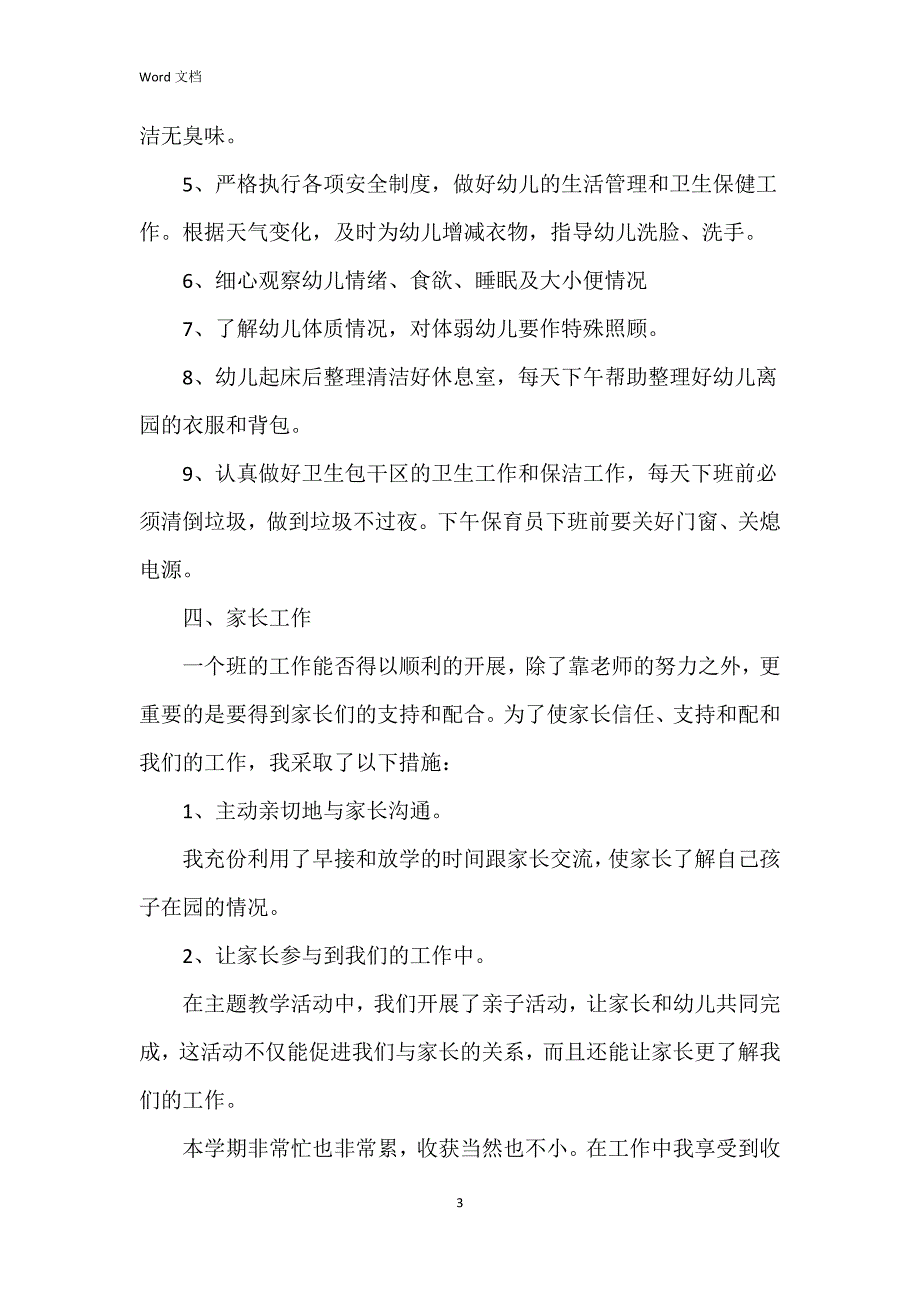 Word 文档

洁无臭味。

5、严格执行各项安全制度，做好幼儿的生活管理和卫生保健工作。根据天气变化，及时为幼儿增减衣物，指导幼儿洗脸、洗手。

6、细心观察幼儿情绪、食欲、睡眠及大小便情况

7、了解幼儿体质情况，对体弱幼儿要作特殊照顾。

8、幼儿起床后整理清洁好休息室，每天下午帮助整理好幼儿离园的衣服和背包。

9、认真做好卫生包干区的卫生工作和保洁工作，每天下班前必须清倒垃圾，做到垃圾不过夜。下午保育员下班前要关好门窗、关熄电源。

四、家长工作

一个班的工作能否得以顺利的开展，除了靠老师的努力之外，更重要的是要得到家长们的支持和配合。为了使家长信任、支持和配和我们的工作，我采取了以下措施：

1、主动亲切地与家长沟通。

我充份利用了早接和放学的时间跟家长交流，使家长了解自己孩子在园的情况。

2、让家长参与到我们的工作中。

在主题教学活动中，我们开展了亲子活动，让家长和幼儿共同完成，这活动不仅能促进我们与家长的关系，而且还能让家长更了解我们的工作。

本学期非常忙也非常累，收获当然也不小。在工作中我享受到收

3